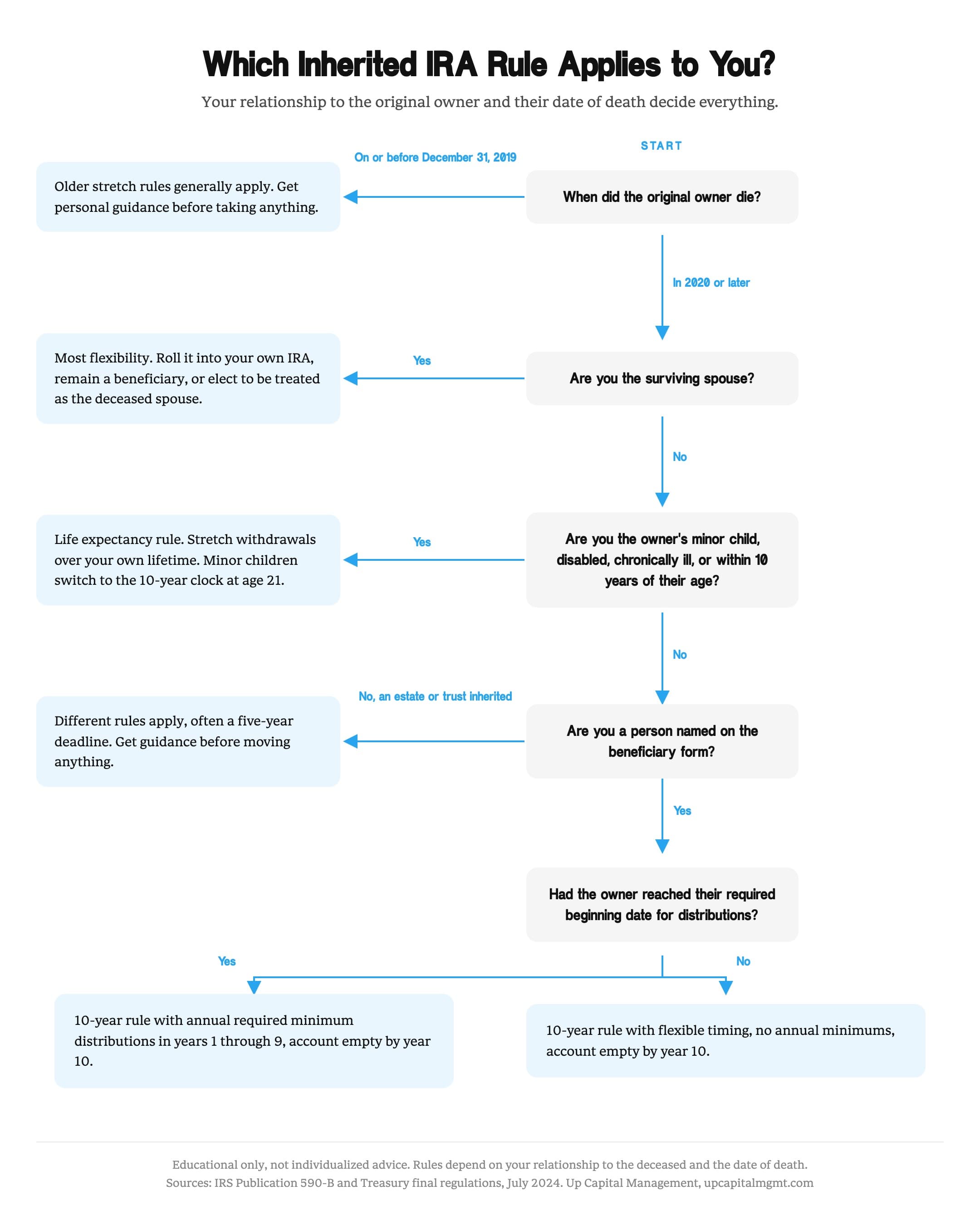 Which Inherited IRA Rule Applies to You?

Your relationship to the original owner and their date of death decide everything.

START

When did the original owner die?

On or before December 31, 2019

Older stretch rules generally apply. Get personal guidance before taking anything.

In 2020 or later

Are you the surviving spouse?

Yes

Most flexibility. Roll it into your own IRA, remain a beneficiary, or elect to be treated as the deceased spouse.

No

Are you the owner's minor child, disabled, chronically ill, or within 10 years of their age?

Yes

Life expectancy rule. Stretch withdrawals over your own lifetime. Minor children switch to the 10-year clock at age 21.

No

Are you a person named on the beneficiary form?

No, an estate or trust inherited

Different rules apply, often a five-year deadline. Get guidance before moving anything.

Yes

Had the owner reached their required beginning date for distributions?

Yes

10-year rule with annual required minimum distributions in years 1 through 9, account empty by year 10.

No

10-year rule with flexible timing, no annual minimums, account empty by year 10.

Educational only, not individualized advice. Rules depend on your relationship to the deceased and the date of death.
Sources: IRS Publication 590-B and Treasury final regulations, July 2024. Up Capital Management, upcapitalmgmt.com